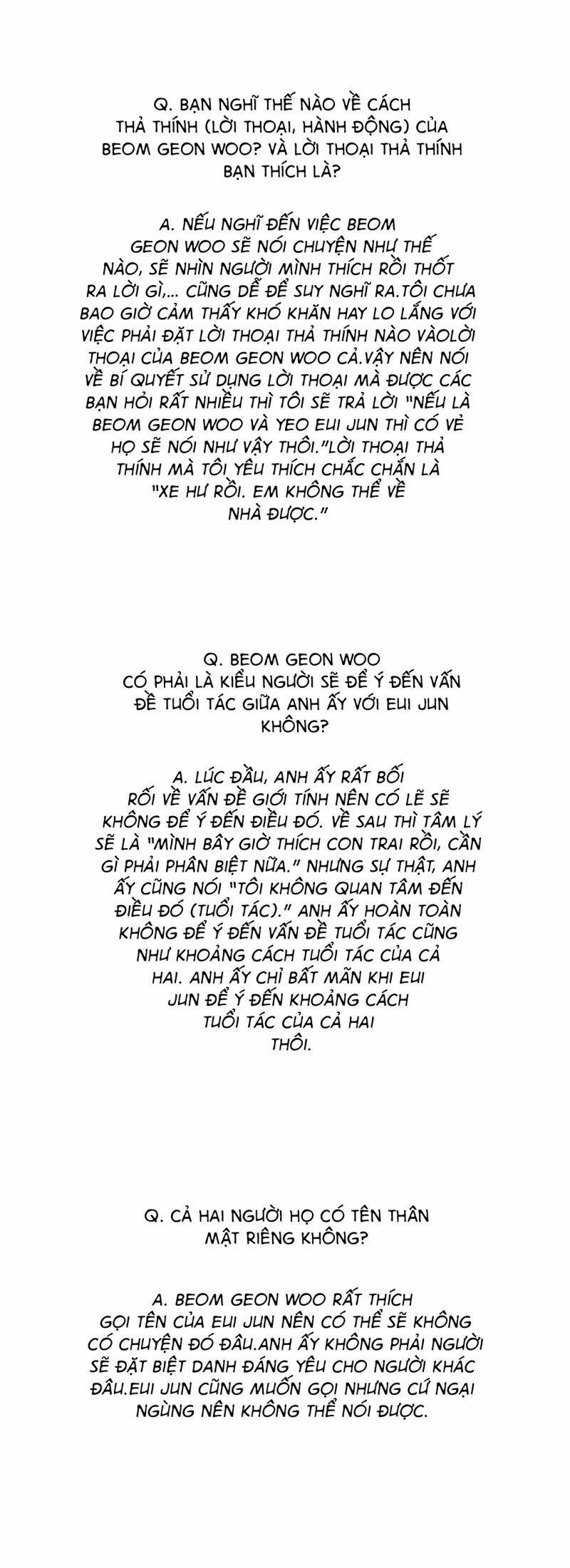 Q. BẠN NGHĨ THẾ NÀO VỀ CÁCH THẢ THÍNH (LỜI THOẠI, HÀNH ĐỘNG) CỦA BEOM GEON WOO? VÀ LỜI THOẠI THẢ THÍNH BẠN THÍCH LÀ?

A. NẾU NGHĨ ĐẾN VIỆC BEOM GEON WOO SẼ NÓI CHUYỆN NHƯ THẾ NÀO, SẼ NHÌN NGƯỜI MÌNH THÍCH RỒI THỐT RA LỜI GÌ,... CŨNG DỄ ĐỂ SUY NGHĨ RA.TÔI CHƯA BAO GIỜ CẢM THẤY KHÓ KHĂN HAY LO LẮNG VỚI VIỆC PHẢI ĐẶT LỜI THOẠI THẢ THÍNH NÀO VÀOLỜI THOẠI CỦA BEOM GEON WOO CẢ.VẬY NÊN NÓI VỀ BÍ QUYẾT SỬ DỤNG LỜI THOẠI MÀ ĐƯỢC CÁC BẠN HỎI RẤT NHIỀU THÌ TÔI SẼ TRẢ LỜI "NẾU LÀ BEOM GEON WOO VÀ YEO EUI JUN THÌ CÓ VẺ HỌ SẼ NÓI NHƯ VẬY THÔI."LỜI THOẠI THẢ THÍNH MÀ TÔI YÊU THÍCH CHẮC CHẮN LÀ "XE HƯ RỒI. EM KHÔNG THỂ VỀ NHÀ ĐƯỢC."

Q. BEOM GEON WOO CÓ PHẢI LÀ KIỂU NGƯỜI SẼ ĐỂ Ý ĐẾN VẤN ĐỀ TUỔI TÁC GIỮA ANH ẤY VỚI EUI JUN KHÔNG?

A. LÚC ĐẦU, ANH ẤY RẤT BỐI RỐI VỀ VẤN ĐỀ GIỚI TÍNH NÊN CÓ LẼ SẼ KHÔNG ĐỂ Ý ĐẾN ĐIỀU ĐÓ. VỀ SAU THÌ TÂM LÝ SẼ LÀ "MÌNH BÂY GIỜ THÍCH CON TRAI RỒI, CẦN GÌ PHẢI PHÂN BIỆT NỮA." NHƯNG SỰ THẬT, ANH ẤY CŨNG NÓI "TÔI KHÔNG QUAN TÂM ĐẾN ĐIỀU ĐÓ (TUỔI TÁC)." ANH ẤY HOÀN TOÀN KHÔNG ĐỂ Ý ĐẾN VẤN ĐỀ TUỔI TÁC CŨNG NHƯ KHOẢNG CÁCH TUỔI TÁC CỦA CẢ HAI. ANH ẤY CHỈ BẤT MÃN KHI EUI JUN ĐỂ Ý ĐẾN KHOẢNG CÁCH TUỔI TÁC CỦA CẢ HAI THÔI.

Q. CẢ HAI NGƯỜI HỌ CÓ TÊN THÂN MẬT RIÊNG KHÔNG?

A. BEOM GEON WOO RẤT THÍCH GỌI TÊN CỦA EUI JUN NÊN CÓ THỂ SẼ KHÔNG CÓ CHUYỆN ĐÓ ĐÂU.ANH ẤY KHÔNG PHẢI NGƯỜI SẼ ĐẶT BIỆT DANH ĐÁNG YÊU CHO NGƯỜI KHÁC ĐÂU.EUI JUN CŨNG MUỐN GỌI NHƯNG CỨ NGẠI NGÙNG NÊN KHÔNG THỂ NÓI ĐƯỢC.